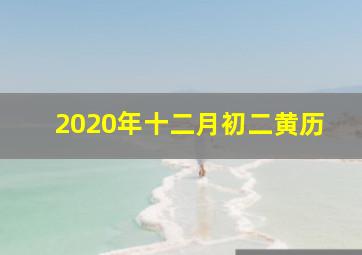 2020年十二月初二黄历